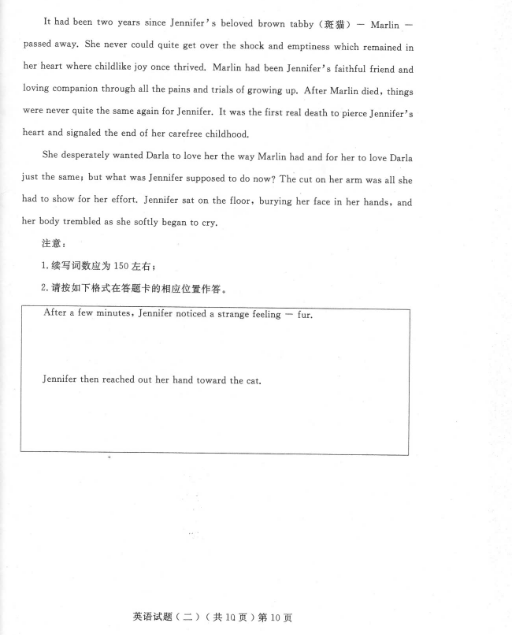 It had been two years since Jennifer's beloved brown tabby（斑猫）— Marlin — passed away. She never could quite get over the shock and emptiness which remained in her heart where childlike joy once thrived. Marlin had been Jennifer's faithful friend and loving companion through all the pains and trials of growing up. After Marlin died, things were never quite the same again for Jennifer. It was the first real death to pierce Jennifer's heart and signaled the end of her carefree childhood.

She desperately wanted Darla to love her the way Marlin had and for her to love Darla just the same; but what was Jennifer supposed to do now? The cut on her arm was all she had to show for her effort. Jennifer sat on the floor, burying her face in her hands, and her body trembled as she softly began to cry.

注意：

1. 续写词数应为 150 左右；

2. 请按如下格式在答题卡的相应位置作答。

After a few minutes, Jennifer noticed a strange feeling — fur.

Jennifer then reached out her hand toward the cat.

英语试题（二）（共 10 页）第 10 页